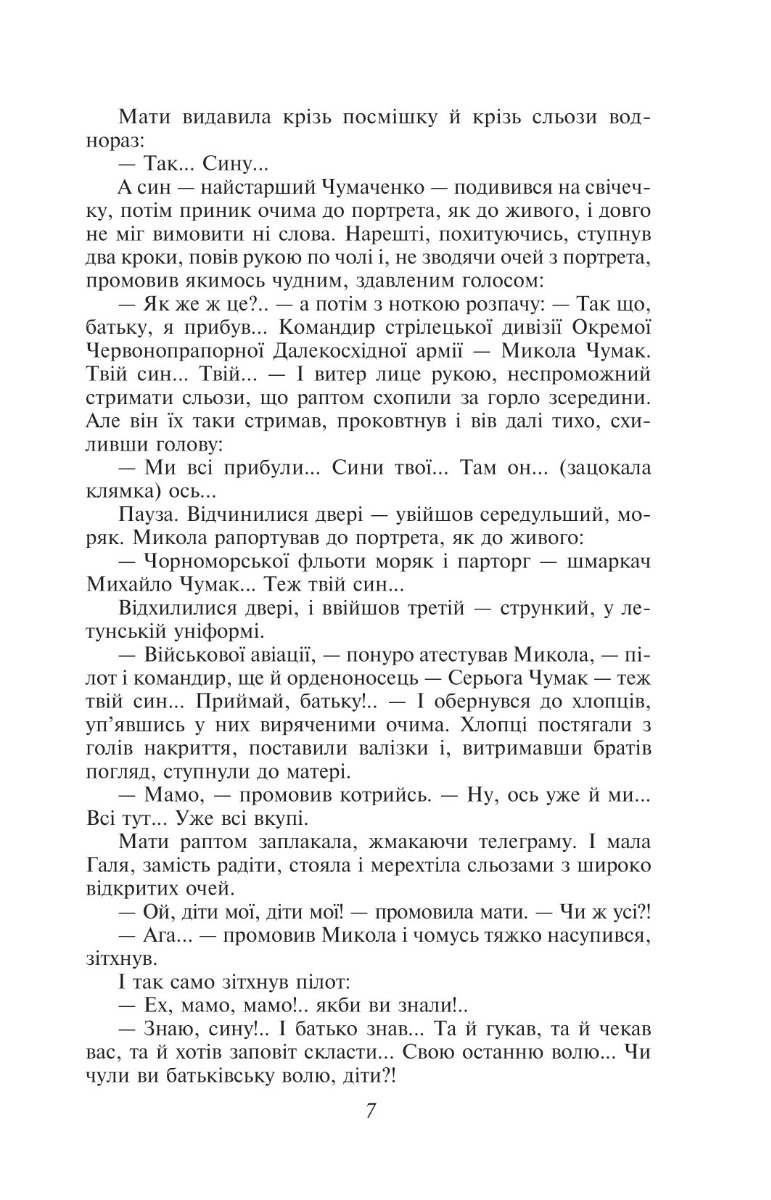 Мати видавила крізь посмішку й крізь сльози воднораз:
— Так... Сину...
А син — найстарший Чумаченко — подивився на свічечку, потім приник очима до портрета, як до живого, і довго не міг вимовити ні слова. Нарешті, похитуючись, ступнув два кроки, повів рукою по чолі і, не зводячи очей з портрета, промовив якимось чудним, здавленим голосом:
— Як же ж це?.. — а потім з ноткою розпачу: — Так що, батьку, я прибув... Командир стрілецької дивізії Окремої Червонопрапорної Далекосхідної армії — Микола Чумак. Твій син... Твій... — І витер лице рукою, неспроможний стримати сльози, що раптом схопили за горло зсередини. Але він їх таки стримав, проковтнув і вів далі тихо, схиливши голову:
— Ми всі прибули... Сини твої... Там он... (зацокала клямка) ось...
Пауза. Відчинилися двері — увійшов середульший, моряк. Микола рапортував до портрета, як до живого:
— Чорноморської фльоти моряк і парторг — шмаркач Михайло Чумак... Теж твій син...
Відхилилися двері, і ввійшов третій — стрункий, у летунській уніформі.
— Військової авіації, — понуро атестував Микола, — пілот і командир, ще й орденоносець — Серьога Чумак — теж твій син... Приймай, батьку!.. — І обернувся до хлопців, уп'явшись у них виряченими очима. Хлопці постягали з голів накриття, поставили валізки і, витримавши братів погляд, ступнули до матері.
— Мамо, — промовив котрийсь. — Ну, ось уже й ми... Всі тут... Уже всі вкупі.
Мати раптом заплакала, жмакаючи телеграму. І мала Галя, замість радіти, стояла і мерехтіла сльозами з широко відкритих очей.
— Ой, діти мої, діти мої! — промовила мати. — Чи ж усі?!
— Ага... — промовив Микола і чомусь тяжко насупився, зітхнув.
І так само зітхнув пілот:
— Ех, мамо, мамо!.. якби ви знали!..
— Знаю, сину!.. І батько знав... Та й гукав, та й чекав вас, та й хотів заповіт скласти... Свою останню волю... Чи чули ви батьківську волю, діти?!

7